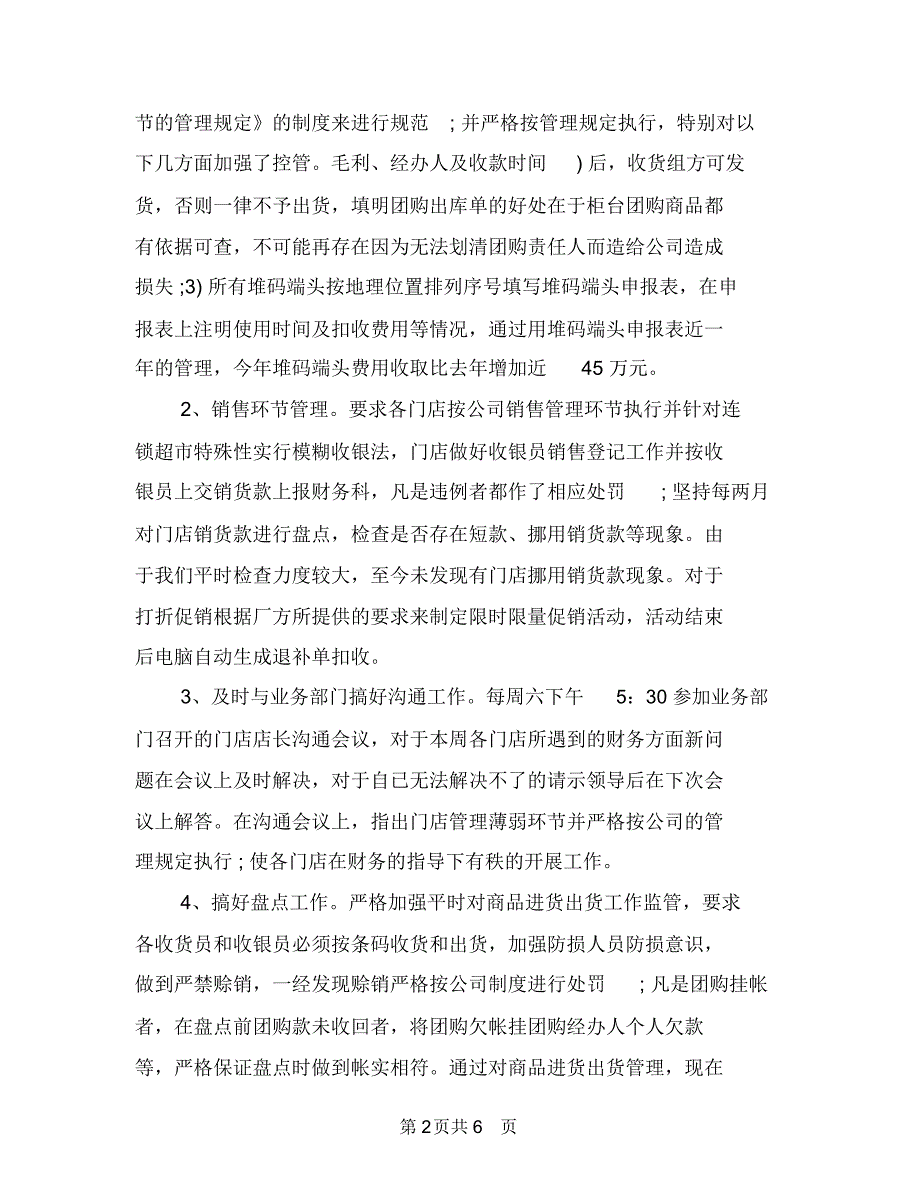 节的管理规定》的制度来进行规范 ; 并严格按管理规定执行，特别对以下几方面加强了控管。毛利、经办人及收款时间 ) 后，收货组方可发货，否则一律不予出货，填明团购出库单的好处在于柜台团购商品都有依据可查，不可能再存在因为无法划清团购责任人而造给公司造成损失 ;3) 所有堆码端头按地理位置排列序号填写堆码端头申报表，在申报表上注明使用时间及扣收费用等情况，通过用堆码端头申报表近一年的管理，今年堆码端头费用收取比去年增加近 45 万元。

2、销售环节管理。要求各门店按公司销售管理环节执行并针对连锁超市特殊性实行模糊收银法，门店做好收银员销售登记工作并按收银员上交销货款上报财务科，凡是违例者都作了相应处罚 ; 坚持每两月对门店销货款进行盘点，检查是否存在短款、挪用销货款等现象。由于我们平时检查力度较大，至今未发现有门店挪用销货款现象。对于打折促销根据厂方所提供的要求来制定限时限量促销活动，活动结束后电脑自动生成退补单扣收。

3、及时与业务部门搞好沟通工作。每周六下午 5：30 参加业务部门召开的门店店长沟通会议，对于本周各门店所遇到的财务方面新问题在会议上及时解决，对于自已无法解决不了的请示领导后在下次会议上解答。在沟通会议上，指出门店管理薄弱环节并严格按公司的管理规定执行 ; 使各门店在财务的指导下有秩的开展工作。

4、搞好盘点工作。严格加强平时对商品进货出货工作监管，要求各收货员和收银员必须按条码收货和出货，加强防损人员防损意识，做到严禁赊销，一经发现赊销严格按公司制度进行处罚 ; 凡是团购挂帐者，在盘点前团购款未收回者，将团购欠帐挂团购经办人个人欠款等，严格保证盘点时做到帐实相符。通过对商品进货出货管理，现在

第 2 页共 6 页